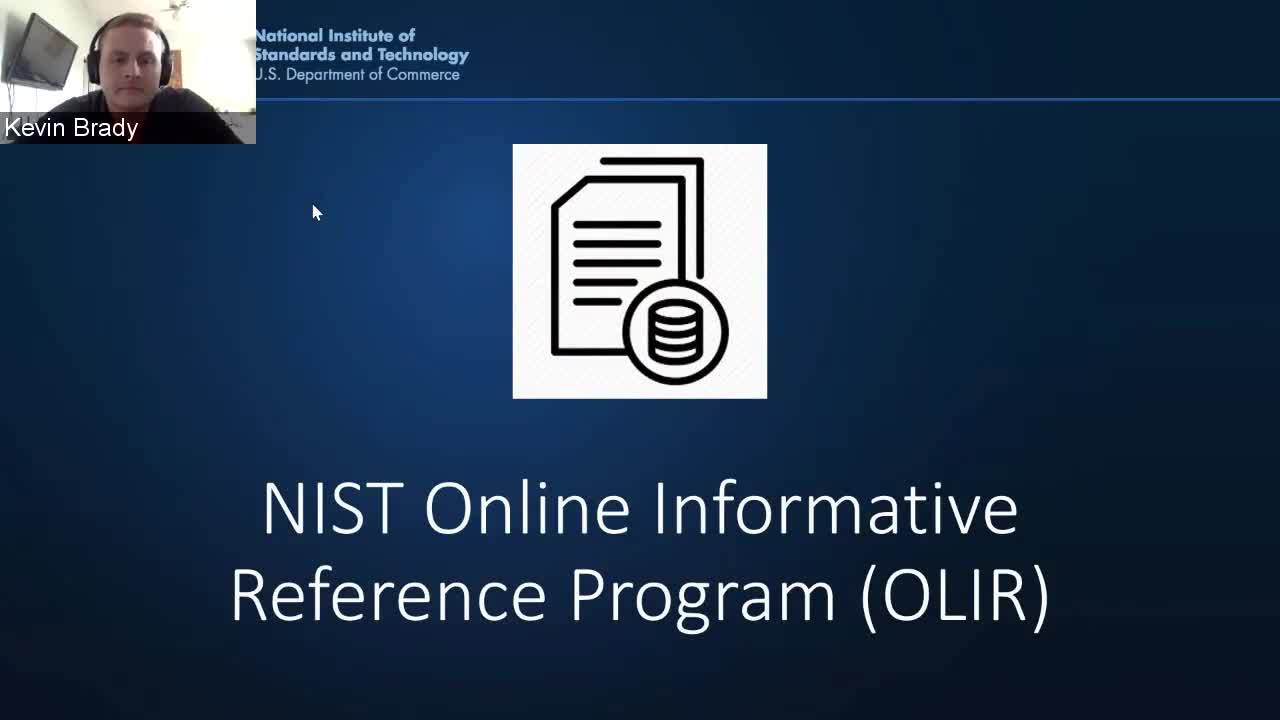 Kevin Brady

National Institute of Standards and Technology
U.S. Department of Commerce

NIST Online Informative Reference Program (OLIR)